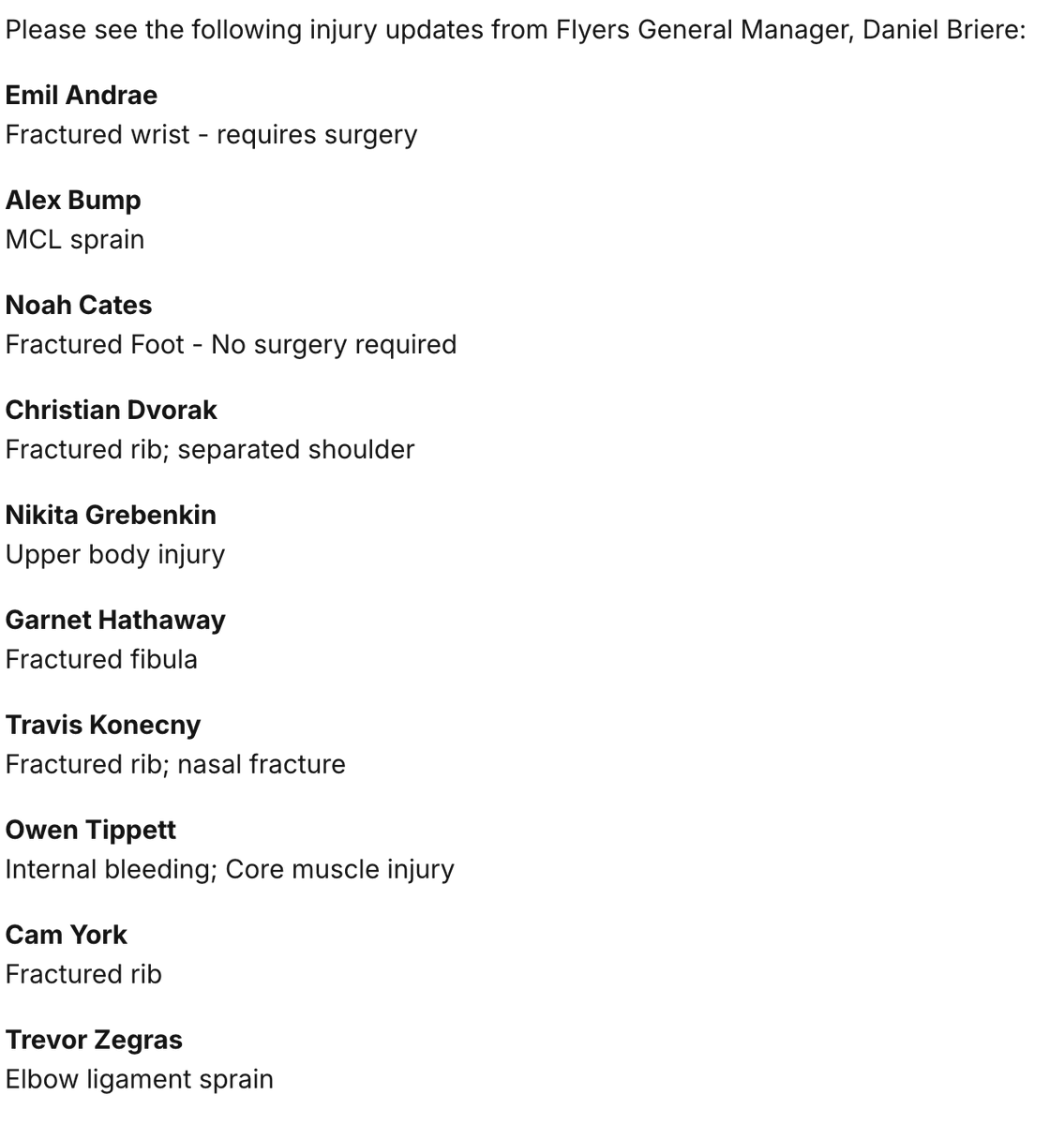 Please see the following injury updates from Flyers General Manager, Daniel Briere:

Emil Andrae
Fractured wrist - requires surgery

Alex Bump
MCL sprain

Noah Cates
Fractured Foot - No surgery required

Christian Dvorak
Fractured rib; separated shoulder

Nikita Grebenkin
Upper body injury

Garnet Hathaway
Fractured fibula

Travis Konecny
Fractured rib; nasal fracture

Owen Tippett
Internal bleeding; Core muscle injury

Cam York
Fractured rib

Trevor Zegras
Elbow ligament sprain